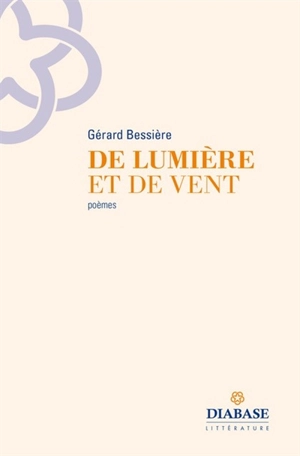 Gérard Bessière

DE LUMIÈRE
ET DE VENT

poèmes

DIABASE
LITTÉRATURE